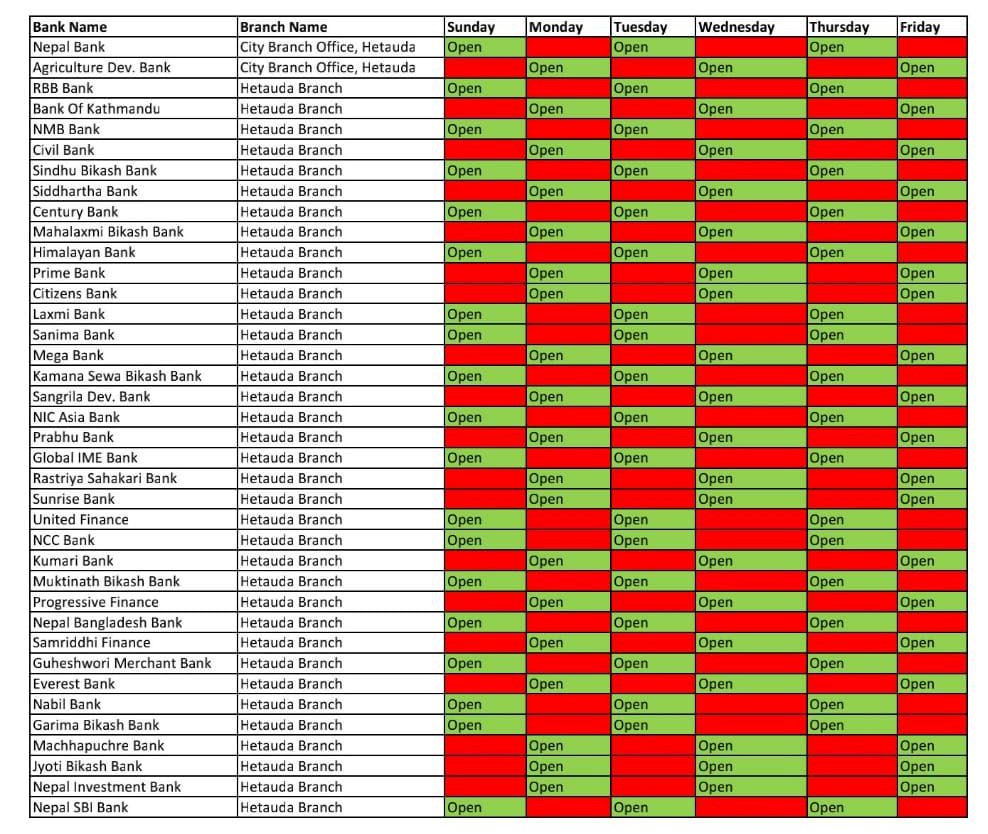 | Bank Name | Branch Name | Sunday | Monday | Tuesday | Wednesday | Thursday | Friday |
|---|---|---|---|---|---|---|---|
| Nepal Bank | City Branch Office, Hetauda | Open | | Open | | Open | |
| Agriculture Dev. Bank | City Branch Office, Hetauda | | Open | | Open | | Open |
| RBB Bank | Hetauda Branch | Open | | Open | | Open | |
| Bank Of Kathmandu | Hetauda Branch | | Open | | Open | | Open |
| NMB Bank | Hetauda Branch | Open | | Open | | Open | |
| Civil Bank | Hetauda Branch | | Open | | Open | | Open |
| Sindhu Bikash Bank | Hetauda Branch | Open | | Open | | Open | |
| Siddhartha Bank | Hetauda Branch | | Open | | Open | | Open |
| Century Bank | Hetauda Branch | Open | | Open | | Open | |
| Mahalaxmi Bikash Bank | Hetauda Branch | | Open | | Open | | Open |
| Himalayan Bank | Hetauda Branch | Open | | Open | | Open | |
| Prime Bank | Hetauda Branch | | Open | | Open | | Open |
| Citizens Bank | Hetauda Branch | | Open | | Open | | Open |
| Laxmi Bank | Hetauda Branch | Open | | Open | | Open | |
| Sanima Bank | Hetauda Branch | Open | | Open | | Open | |
| Mega Bank | Hetauda Branch | | Open | | Open | | Open |
| Kamana Sewa Bikash Bank | Hetauda Branch | Open | | Open | | Open | |
| Sangrila Dev. Bank | Hetauda Branch | | Open | | Open | | Open |
| NIC Asia Bank | Hetauda Branch | Open | | Open | | Open | |
| Prabhu Bank | Hetauda Branch | | Open | | Open | | Open |
| Global IME Bank | Hetauda Branch | Open | | Open | | Open | |
| Rastriya Sahakari Bank | Hetauda Branch | | Open | | Open | | Open |
| Sunrise Bank | Hetauda Branch | | Open | | Open | | Open |
| United Finance | Hetauda Branch | Open | | Open | | Open | |
| NCC Bank | Hetauda Branch | Open | | Open | | Open | |
| Kumari Bank | Hetauda Branch | | Open | | Open | | Open |
| Muktinath Bikash Bank | Hetauda Branch | Open | | Open | | Open | |
| Progressive Finance | Hetauda Branch | | Open | | Open | | Open |
| Nepal Bangladesh Bank | Hetauda Branch | Open | | Open | | Open | |
| Samriddhi Finance | Hetauda Branch | | Open | | Open | | Open |
| Guheshwori Merchant Bank | Hetauda Branch | Open | | Open | | Open | |
| Everest Bank | Hetauda Branch | | Open | | Open | | Open |
| Nabil Bank | Hetauda Branch | Open | | Open | | Open | |
| Garima Bikash Bank | Hetauda Branch | Open | | Open | | Open | |
| Machhapuchre Bank | Hetauda Branch | | Open | | Open | | Open |
| Jyoti Bikash Bank | Hetauda Branch | | Open | | Open | | Open |
| Nepal Investment Bank | Hetauda Branch | | Open | | Open | | Open |
| Nepal SBI Bank | Hetauda Branch | Open | | Open | | Open | |